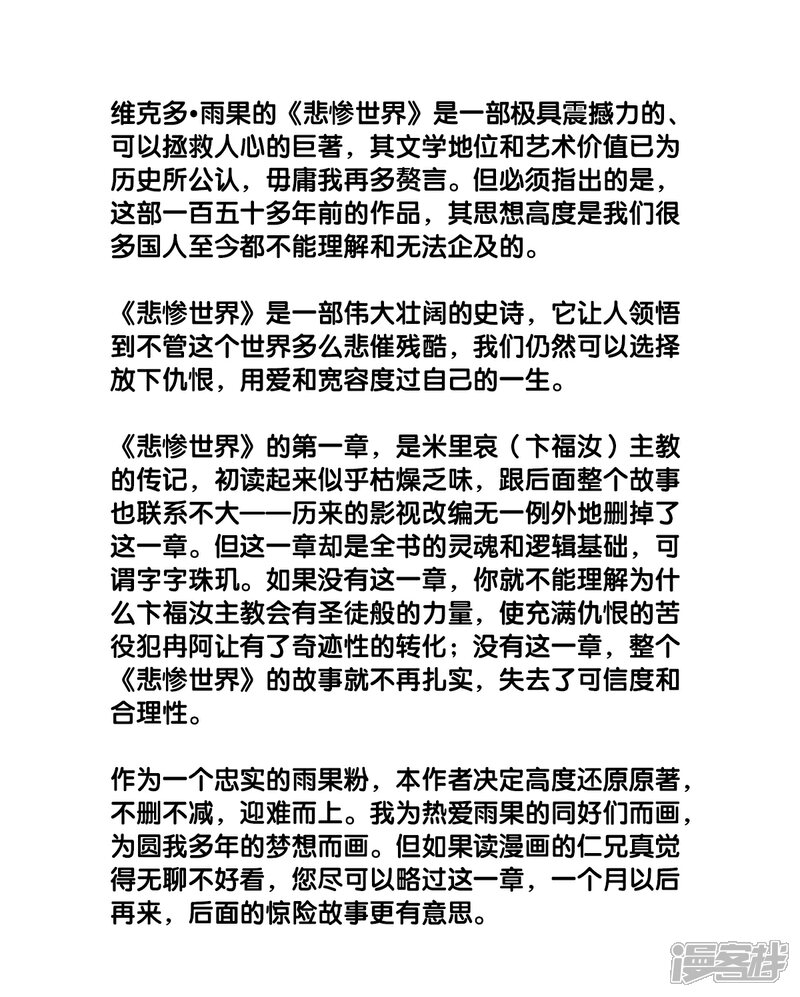 维克多•雨果的《悲惨世界》是一部极具震撼力的、可以拯救人心的巨著，其文学地位和艺术价值已为历史所公认，毋庸我再多赘言。但必须指出的是，这部一百五十多年前的作品，其思想高度是我们很多国人至今都不能理解和无法企及的。

《悲惨世界》是一部伟大壮阔的史诗，它让人领悟到不管这个世界多么悲催残酷，我们仍然可以选择放下仇恨，用爱和宽容度过自己的一生。

《悲惨世界》的第一章，是米里哀（卞福汝）主教的传记，初读起来似乎枯燥乏味，跟后面整个故事也联系不大——历来的影视改编无一例外地删掉了这一章。但这一章却是全书的灵魂和逻辑基础，可谓字字珠玑。如果没有这一章，你就不能理解为什么卞福汝主教会有圣徒般的力量，使充满仇恨的苦役犯冉阿让有了奇迹性的转化；没有这一章，整个《悲惨世界》的故事就不再扎实，失去了可信度和合理性。

作为一个忠实的雨果粉，本作者决定高度还原原著，不删不减，迎难而上。我为热爱雨果的同好们而画，为圆我多年的梦想而画。但如果读漫画的仁兄真觉得无聊不好看，您尽可以略过这一章，一个月以后再来，后面的惊险故事更有意思。

漫客栈